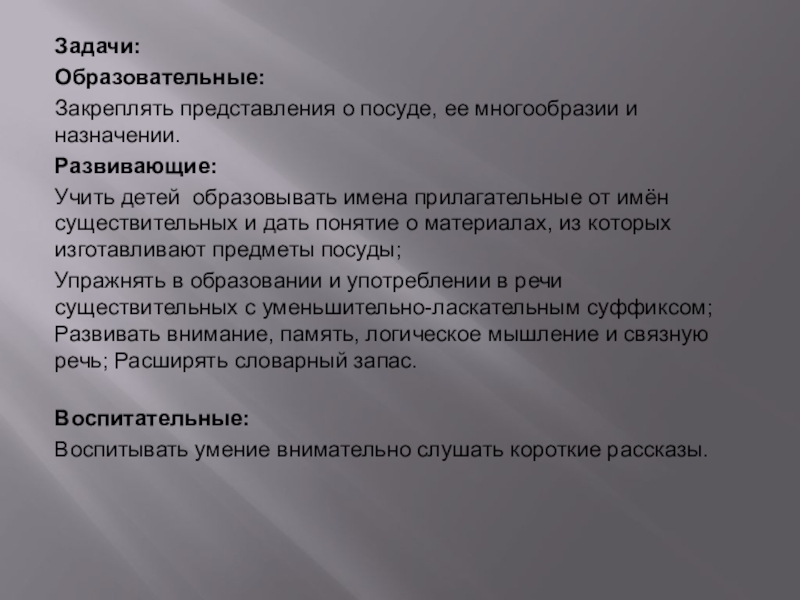 Задачи:
Образовательные:
Закреплять представления о посуде, ее многообразии и назначении.
Развивающие:
Учить детей  образовывать имена прилагательные от имён существительных и дать понятие о материалах, из которых изготавливают предметы посуды;
Упражнять в образовании и употреблении в речи существительных с уменьшительно-ласкательным суффиксом; Развивать внимание, память, логическое мышление и связную речь; Расширять словарный запас.

Воспитательные:
Воспитывать умение внимательно слушать короткие рассказы.